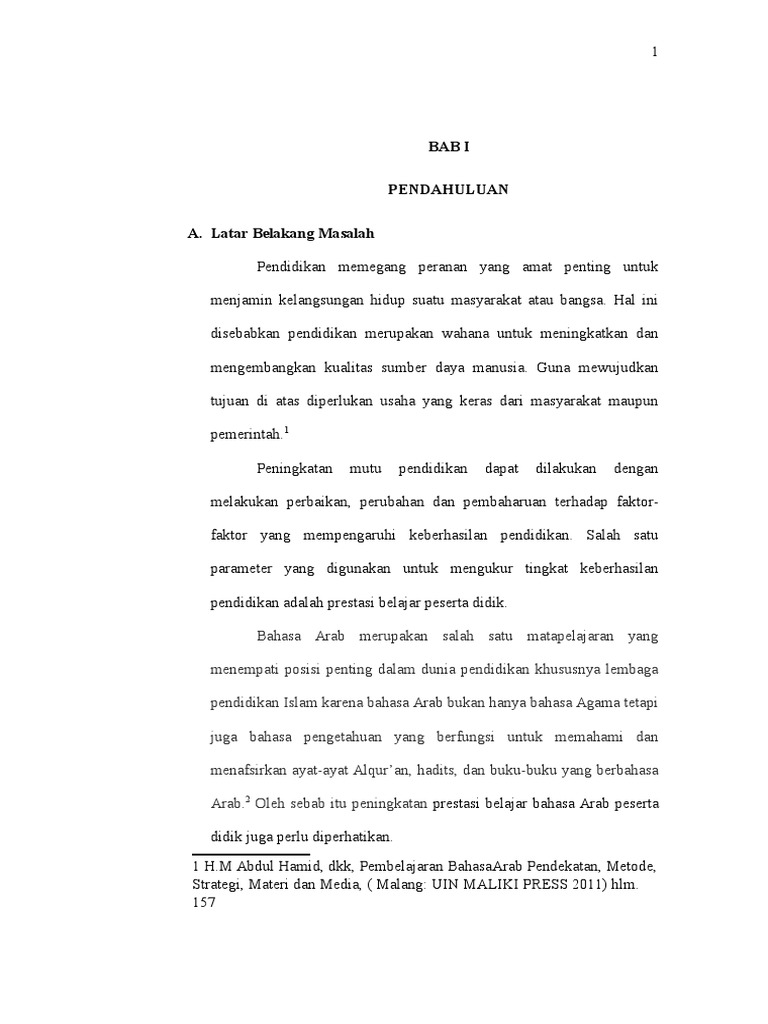 1

BAB I

PENDAHULUAN

A. Latar Belakang Masalah

Pendidikan memegang peranan yang amat penting untuk menjamin kelangsungan hidup suatu masyarakat atau bangsa. Hal ini disebabkan pendidikan merupakan wahana untuk meningkatkan dan mengembangkan kualitas sumber daya manusia. Guna mewujudkan tujuan di atas diperlukan usaha yang keras dari masyarakat maupun pemerintah.$^1$

Peningkatan mutu pendidikan dapat dilakukan dengan melakukan perbaikan, perubahan dan pembaharuan terhadap faktor-faktor yang mempengaruhi keberhasilan pendidikan. Salah satu parameter yang digunakan untuk mengukur tingkat keberhasilan pendidikan adalah prestasi belajar peserta didik.

Bahasa Arab merupakan salah satu matapelajaran yang menempati posisi penting dalam dunia pendidikan khususnya lembaga pendidikan Islam karena bahasa Arab bukan hanya bahasa Agama tetapi juga bahasa pengetahuan yang berfungsi untuk memahami dan menafsirkan ayat-ayat Alqur'an, hadits, dan buku-buku yang berbahasa Arab.$^2$ Oleh sebab itu peningkatan prestasi belajar bahasa Arab peserta didik juga perlu diperhatikan.

1 H.M Abdul Hamid, dkk, Pembelajaran BahasaArab Pendekatan, Metode, Strategi, Materi dan Media, ( Malang: UIN MALIKI PRESS 2011) hlm. 157